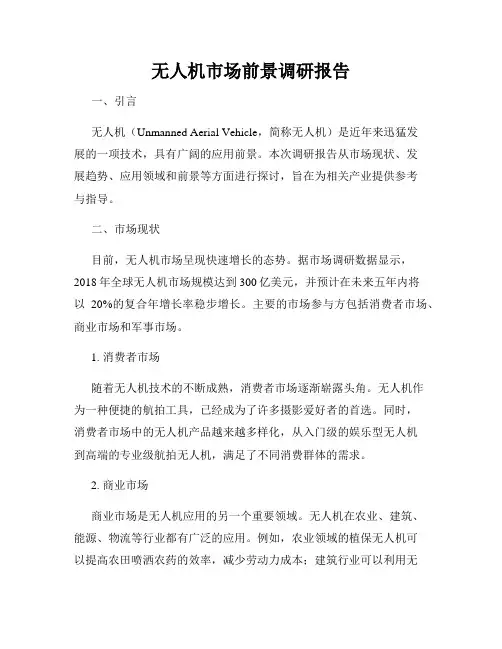 无人机市场前景调研报告

一、引言

无人机（Unmanned Aerial Vehicle，简称无人机）是近年来迅猛发展的一项技术，具有广阔的应用前景。本次调研报告从市场现状、发展趋势、应用领域和前景等方面进行探讨，旨在为相关产业提供参考与指导。

二、市场现状

目前，无人机市场呈现快速增长的态势。据市场调研数据显示，2018年全球无人机市场规模达到300亿美元，并预计在未来五年内将以 20%的复合年增长率稳步增长。主要的市场参与方包括消费者市场、商业市场和军事市场。

1. 消费者市场

随着无人机技术的不断成熟，消费者市场逐渐崭露头角。无人机作为一种便捷的航拍工具，已经成为了许多摄影爱好者的首选。同时，消费者市场中的无人机产品越来越多样化，从入门级的娱乐型无人机到高端的专业级航拍无人机，满足了不同消费群体的需求。

2. 商业市场

商业市场是无人机应用的另一个重要领域。无人机在农业、建筑、能源、物流等行业都有广泛的应用。例如，农业领域的植保无人机可以提高农田喷洒农药的效率，减少劳动力成本；建筑行业可以利用无